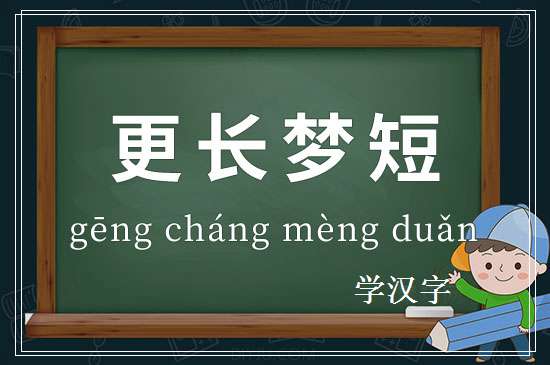 更长梦短

gēng cháng mèng duǎn

学汉字